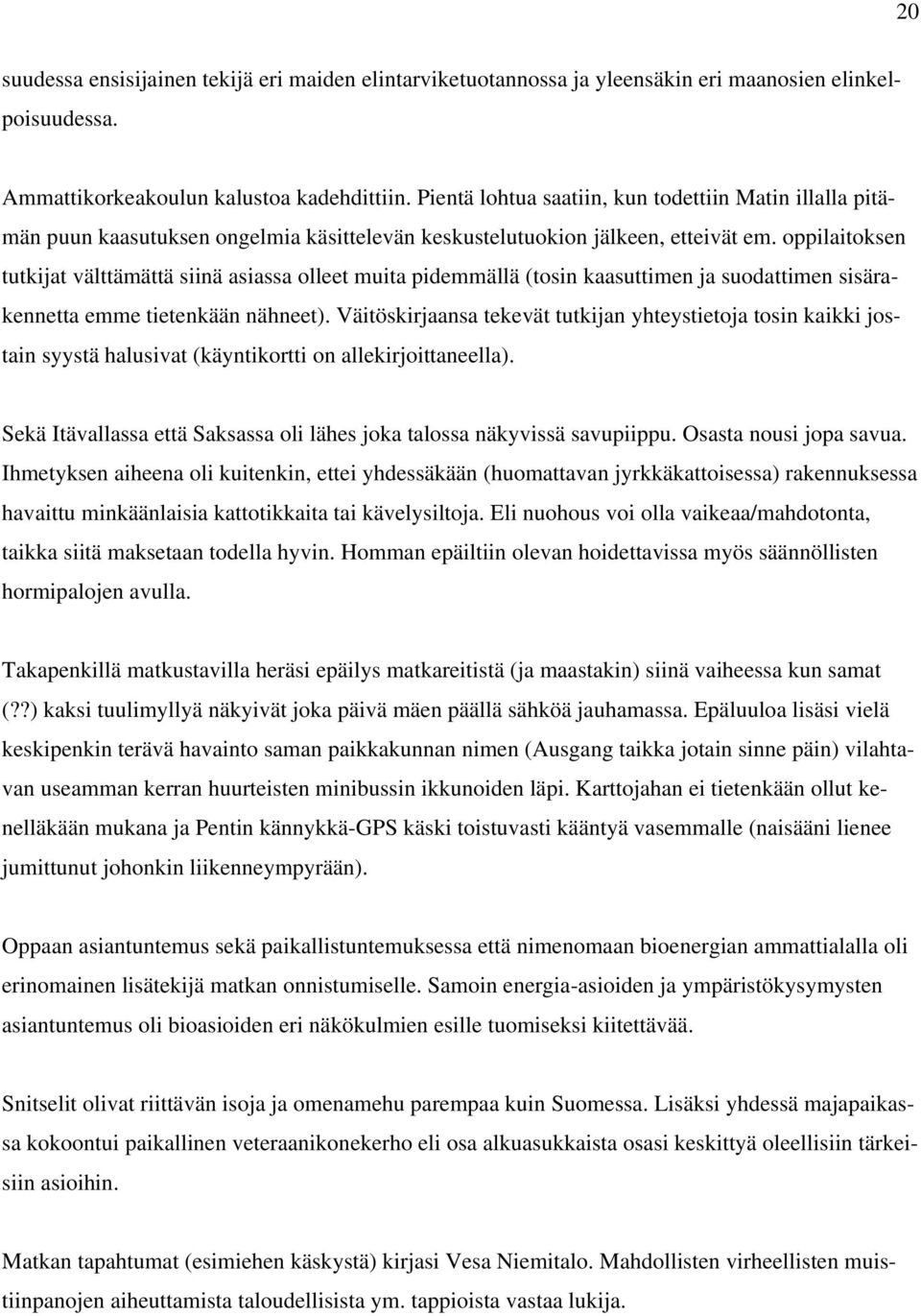 20

suudessa ensisijainen tekijä eri maiden elintarviketuotannossa ja yleensäkin eri maanosien elinkelpoisuudessa.

Ammattikorkeakoulun kalustoa kadehdittiin. Pientä lohtua saatiin, kun todettiin Matin illalla pitämän puun kaasutuksen ongelmia käsittelevän keskustelutuokion jälkeen, etteivät em. oppilaitoksen tutkijat välttämättä siinä asiassa olleet muita pidemmällä (tosin kaasuttimen ja suodattimen sisärakennetta emme tietenkään nähneet). Väitöskirjaansa tekevät tutkijan yhteystietoja tosin kaikki jostain syystä halusivat (käyntikortti on allekirjoittaneella).

Sekä Itävallassa että Saksassa oli lähes joka talossa näkyvissä savupiippu. Osasta nousi jopa savua. Ihmetyksen aiheena oli kuitenkin, ettei yhdessäkään (huomattavan jyrkkäkattoisessa) rakennuksessa havaittu minkäänlaisia kattotikkaita tai kävelysiltoja. Eli nuohous voi olla vaikeaa/mahdotonta, taikka siitä maksetaan todella hyvin. Homman epäiltiin olevan hoidettavissa myös säännöllisten hormipalojen avulla.

Takapenkillä matkustavilla heräsi epäilys matkareitistä (ja maastakin) siinä vaiheessa kun samat (??) kaksi tuulimyllyä näkyivät joka päivä mäen päällä sähköä jauhamassa. Epäluuloa lisäsi vielä keskipenkin terävä havainto saman paikkakunnan nimen (Ausgang taikka jotain sinne päin) vilahtavan useamman kerran huurteisten minibussin ikkunoiden läpi. Karttojahan ei tietenkään ollut kenelläkään mukana ja Pentin kännykkä-GPS käski toistuvasti kääntyä vasemmalle (naisääni lienee jumittunut johonkin liikenneympyrään).

Oppaan asiantuntemus sekä paikallistuntemuksessa että nimenomaan bioenergian ammattialalla oli erinomainen lisätekijä matkan onnistumiselle. Samoin energia-asioiden ja ympäristökysymysten asiantuntemus oli bioasioiden eri näkökulmien esille tuomiseksi kiitettävää.

Snitselit olivat riittävän isoja ja omenamehu parempaa kuin Suomessa. Lisäksi yhdessä majapaikassa kokoontui paikallinen veteraanikonekerho eli osa alkuasukkaista osasi keskittyä oleellisiin tärkeisiin asioihin.

Matkan tapahtumat (esimiehen käskystä) kirjasi Vesa Niemitalo. Mahdollisten virheellisten muistiinpanojen aiheuttamista taloudellisista ym. tappioista vastaa lukija.